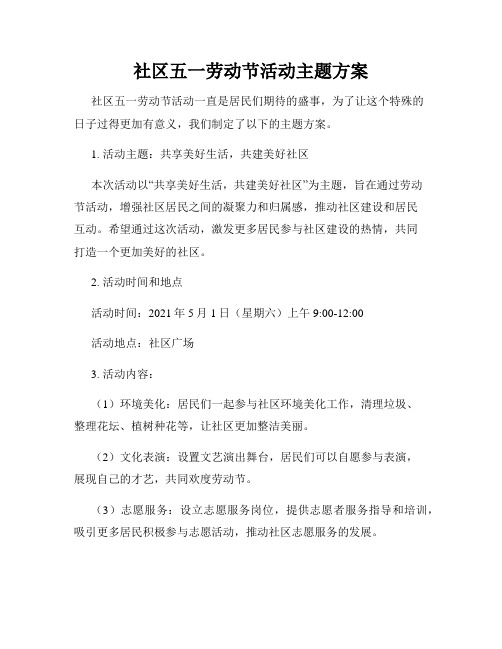 社区五一劳动节活动主题方案

社区五一劳动节活动一直是居民们期待的盛事，为了让这个特殊的日子过得更加有意义，我们制定了以下的主题方案。

1. 活动主题：共享美好生活，共建美好社区

本次活动以“共享美好生活，共建美好社区”为主题，旨在通过劳动节活动，增强社区居民之间的凝聚力和归属感，推动社区建设和居民互动。希望通过这次活动，激发更多居民参与社区建设的热情，共同打造一个更加美好的社区。

2. 活动时间和地点

活动时间：2021 年 5 月 1 日（星期六）上午 9:00-12:00

活动地点：社区广场

3. 活动内容：

（1）环境美化：居民们一起参与社区环境美化工作，清理垃圾、整理花坛、植树种花等，让社区更加整洁美丽。

（2）文化表演：设置文艺演出舞台，居民们可以自愿参与表演，展现自己的才艺，共同欢度劳动节。

（3）志愿服务：设立志愿服务岗位，提供志愿者服务指导和培训，吸引更多居民积极参与志愿活动，推动社区志愿服务的发展。